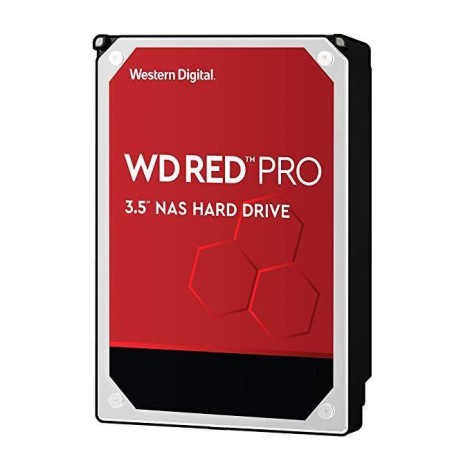 Western Digital.

WD RED™ PRO

3.5" NAS HARD DRIVE